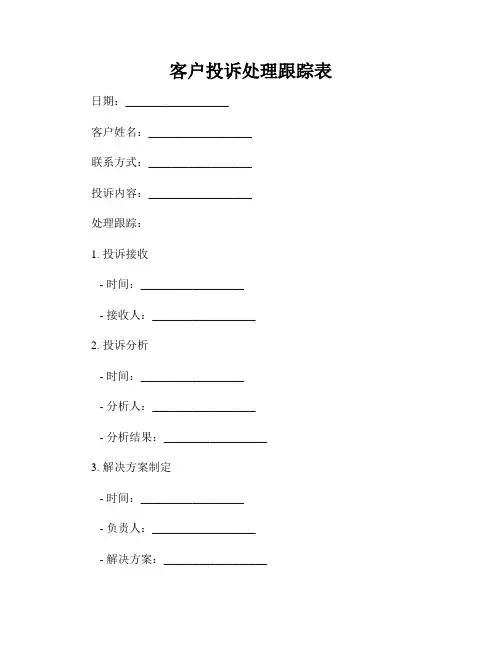 客户投诉处理跟踪表

日期：__________________

客户姓名：__________________

联系方式：__________________

投诉内容：__________________

处理跟踪：

1. 投诉接收

- 时间：__________________

- 接收人：__________________

2. 投诉分析

- 时间：__________________

- 分析人：__________________

- 分析结果：__________________

3. 解决方案制定

- 时间：__________________

- 负责人：__________________

- 解决方案：__________________